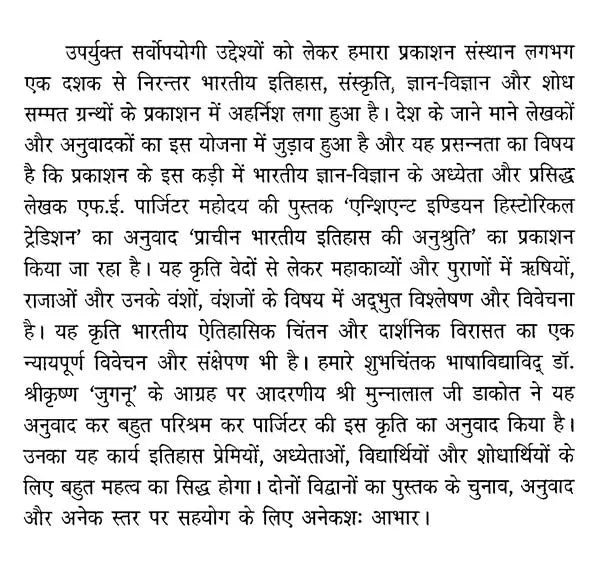 उपर्युक्त सर्वोपयोगी उद्देश्यों को लेकर हमारा प्रकाशन संस्थान लगभग एक दशक से निरन्तर भारतीय इतिहास, संस्कृति, ज्ञान-विज्ञान और शोध सम्मत ग्रन्थों के प्रकाशन में अहर्निश लगा हुआ है। देश के जाने माने लेखकों और अनुवादकों का इस योजना में जुड़ाव हुआ है और यह प्रसन्नता का विषय है कि प्रकाशन के इस कड़ी में भारतीय ज्ञान-विज्ञान के अध्येता और प्रसिद्ध लेखक एफ.ई. पार्जिटर महोदय की पुस्तक 'एन्शिएन्ट इण्डियन हिस्टोरिकल ट्रेडिशन' का अनुवाद 'प्राचीन भारतीय इतिहास की अनुश्रुति' का प्रकाशन किया जा रहा है। यह कृति वेदों से लेकर महाकाव्यों और पुराणों में ऋषियों, राजाओं और उनके वंशों, वंशजों के विषय में अद्भुत विश्लेषण और विवेचना है। यह कृति भारतीय ऐतिहासिक चिंतन और दार्शनिक विरासत का एक न्यायपूर्ण विवेचन और संक्षेपण भी है। हमारे शुभचिंतक भाषाविद्याविद् डॉ. श्रीकृष्ण 'जुगनू' के आग्रह पर आदरणीय श्री मुन्नालाल जी डाकोत ने यह अनुवाद कर बहुत परिश्रम कर पार्जिटर की इस कृति का अनुवाद किया है। उनका यह कार्य इतिहास प्रेमियों, अध्येताओं, विद्यार्थियों और शोधार्थियों के लिए बहुत महत्व का सिद्ध होगा। दोनों विद्वानों का पुस्तक के चुनाव, अनुवाद और अनेक स्तर पर सहयोग के लिए अनेकशः आभार।